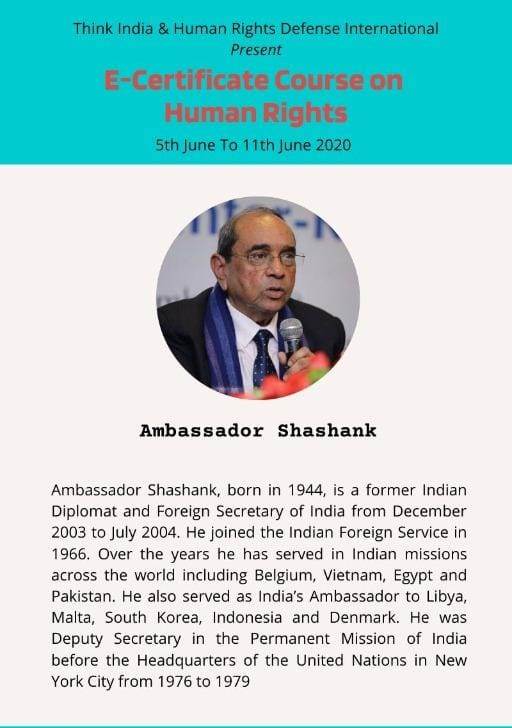 Think India & Human Rights Defense International
Present
E-Certificate Course on Human Rights
5th June To 11th June 2020

Ambassador Shashank

Ambassador Shashank, born in 1944, is a former Indian Diplomat and Foreign Secretary of India from December 2003 to July 2004. He joined the Indian Foreign Service in 1966. Over the years he has served in Indian missions across the world including Belgium, Vietnam, Egypt and Pakistan. He also served as India's Ambassador to Libya, Malta, South Korea, Indonesia and Denmark. He was Deputy Secretary in the Permanent Mission of India before the Headquarters of the United Nations in New York City from 1976 to 1979